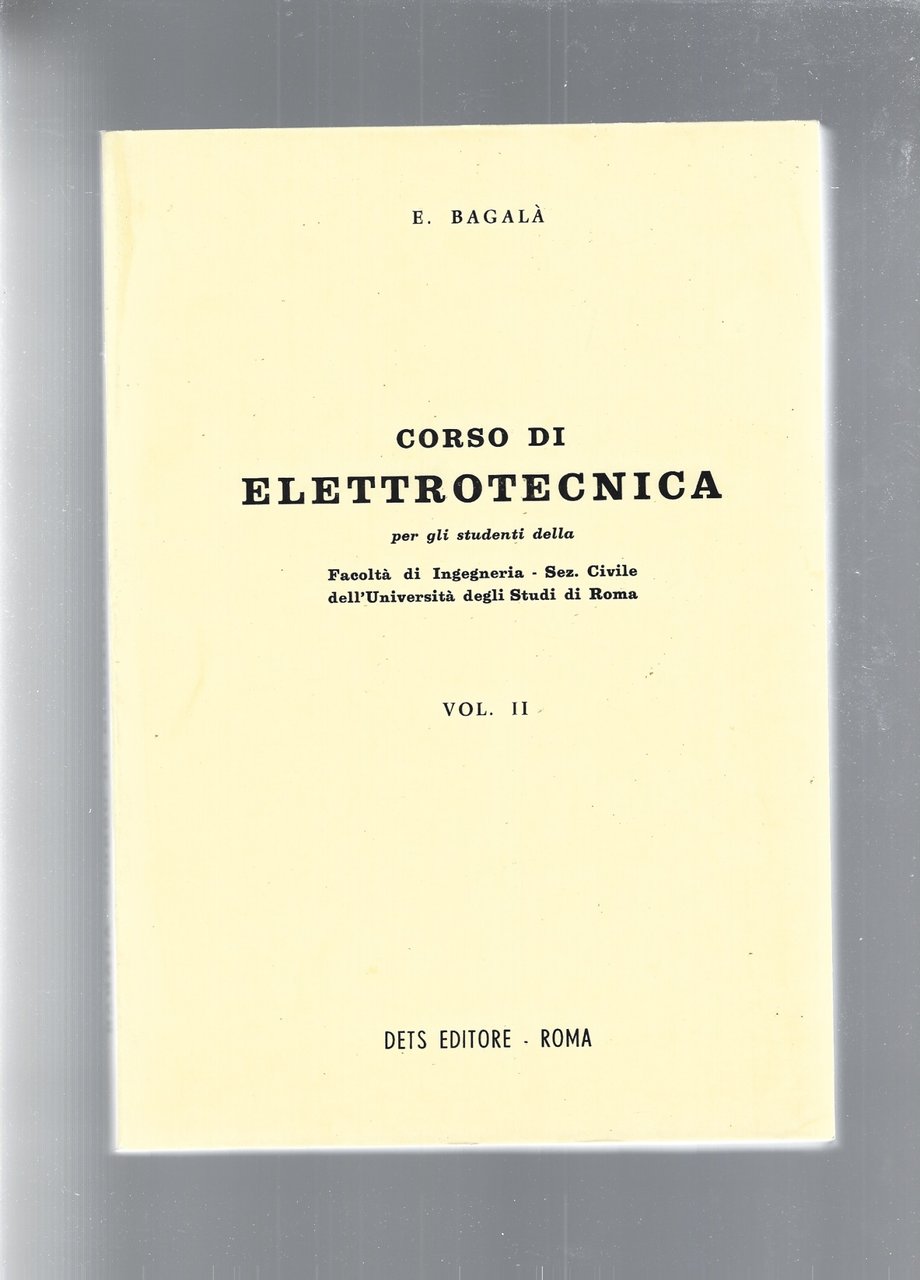 E. BAGALÀ

CORSO DI
ELETTROTECNICA
per gli studenti della
Facoltà di Ingegneria - Sez. Civile
dell'Università degli Studi di Roma

VOL. II

DETS EDITORE - ROMA